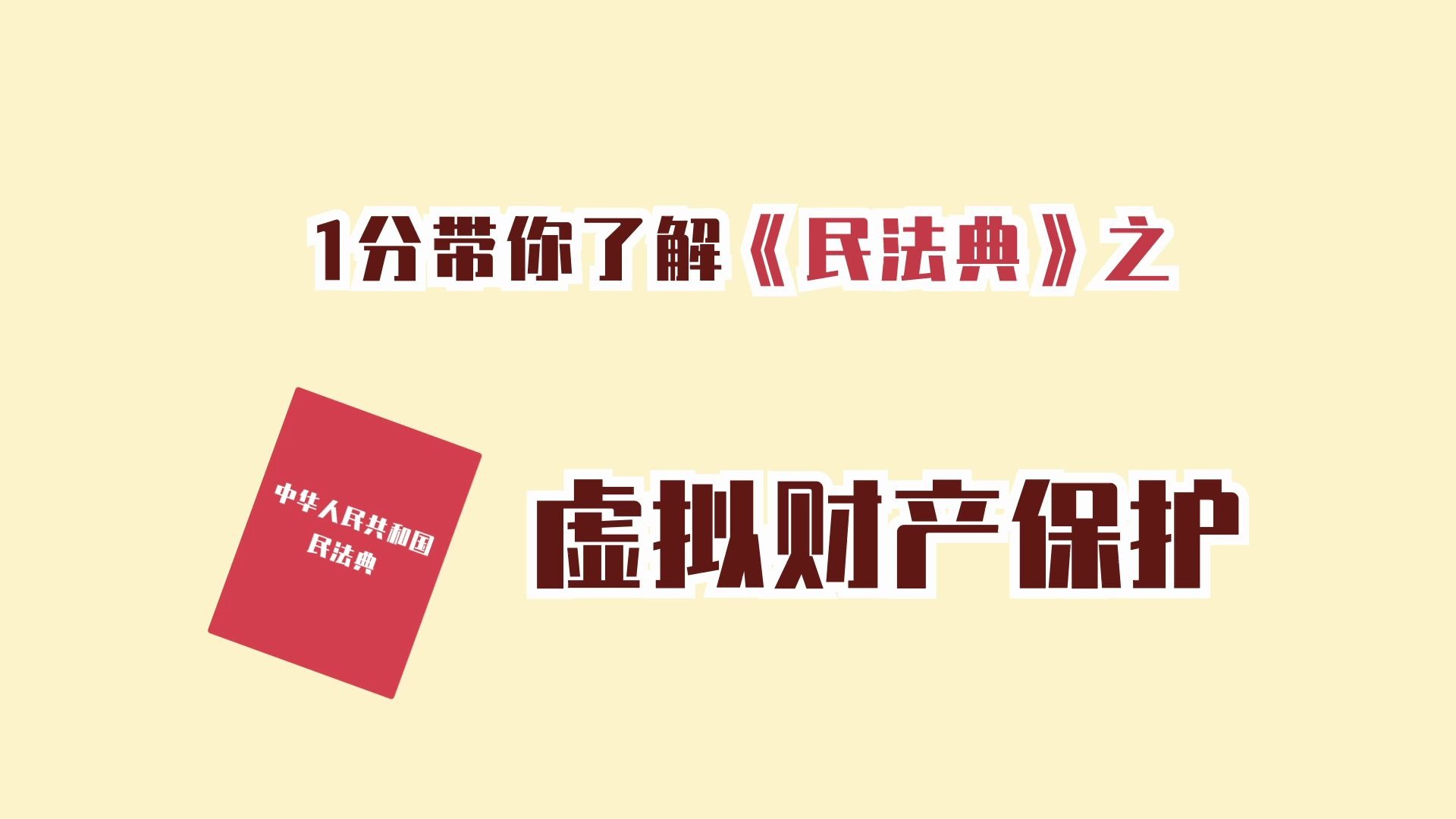 1分带你了解《民法典》之

中华人民共和国
民法典

虚拟财产保护